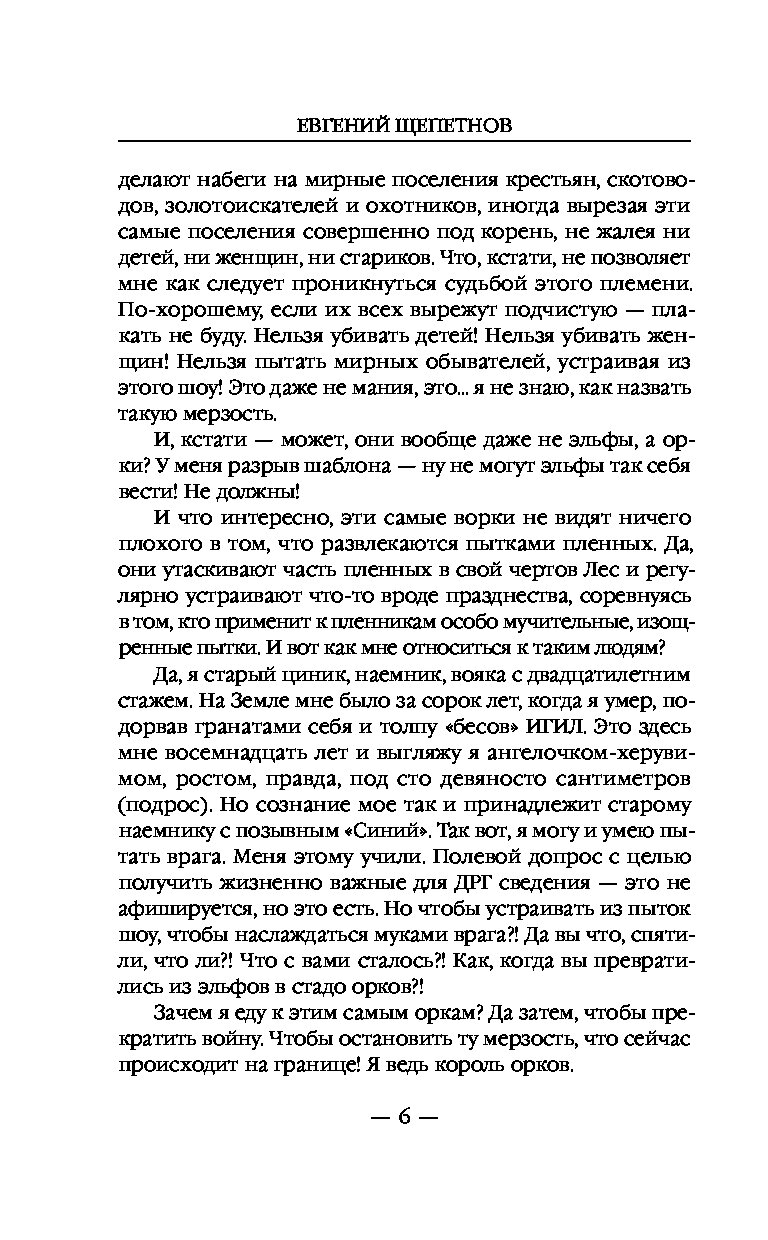 ЕВГЕНИЙ ЩЕПЕТНОВ

делают набеги на мирные поселения крестьян, скотоводов, золотоискателей и охотников, иногда вырезая эти самые поселения совершенно под корень, не жалея ни детей, ни женщин, ни стариков. Что, кстати, не позволяет мне как следует проникнуться судьбой этого племени. По-хорошему, если их всех вырежут подчистую — плакать не буду. Нельзя убивать детей! Нельзя убивать женщин! Нельзя пытать мирных обывателей, устраивая из этого шоу! Это даже не мания, это... я не знаю, как назвать такую мерзость.

И, кстати — может, они вообще даже не эльфы, а орки? У меня разрыв шаблона — ну не могут эльфы так себя вести! Не должны!

И что интересно, эти самые ворки не видят ничего плохого в том, что развлекаются пытками пленных. Да, они утаскивают часть пленных в свой чертов Лес и регулярно устраивают что-то вроде празднества, соревнуясь в том, кто применит к пленникам особо мучительные, изощренные пытки. И вот как мне относиться к таким людям?

Да, я старый циник, наемник, вояка с двадцатилетним стажем. На Земле мне было за сорок лет, когда я умер, подорвав гранатами себя и толпу «бесов» ИГИЛ. Это здесь мне восемнадцать лет и выгляжу я ангелочком-херувимом, ростом, правда, под сто девяносто сантиметров (подрос). Но сознание мое так и принадлежит старому наемнику с позывным «Синий». Так вот, я могу и умею пытать врага. Меня этому учили. Полевой допрос с целью получить жизненно важные для ДРГ сведения — это не афишируется, но это есть. Но чтобы устраивать из пыток шоу, чтобы наслаждаться муками врага?! Да вы что, спятили, что ли?! Что с вами сталось?! Как, когда вы превратились из эльфов в стадо орков?!

Зачем я еду к этим самым оркам? Да затем, чтобы прекратить войну. Чтобы остановить ту мерзость, что сейчас происходит на границе! Я ведь король орков.

— 6 —